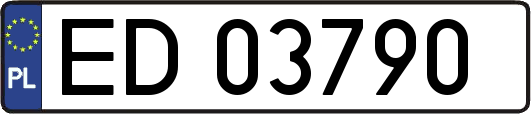 PL
ED 03790